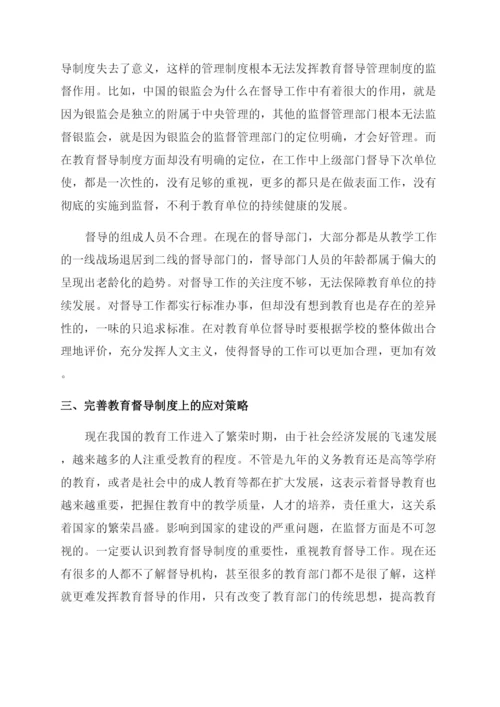 导制度失去了意义，这样的管理制度根本无法发挥教育督导管理制度的监督作用。比如，中国的银监会为什么在督导工作中有着很大的作用，就是因为银监会是独立的附属于中央管理的，其他的监督管理部门根本无法监督银监会，就是因为银监会的监督管理部门的定位明确，才会好管理。而在教育督导制度方面却没有明确的定位，在工作中上级部门督导下次单位使，都是一次性的，没有足够的重视，更多的都只是在做表面工作，没有彻底的实施到监督，不利于教育单位的持续健康的发展。

督导的组成人员不合理。在现在的督导部门，大部分都是从教学工作的一线战场退居到二线的督导部门的，督导部门人员的年龄都属于偏大的呈现出老龄化的趋势。对督导工作的关注度不够，无法保障教育单位的持续发展。对督导工作都实行标准办事，但却没有想到教育也是存在的差异性的，一味的只追求标准。在对教育单位督导时要根据学校的整体做出合理地评价，充分发挥人文主义，使得督导的工作可以更加合理，更加有效。

三、完善教育督导制度上的应对策略

现在我国的教育工作进入了繁荣时期，由于社会经济发展的飞速发展，越来越多的人注重受教育的程度。不管是九年的义务教育还是高等学府的教育，或者是社会中的成人教育等都在扩大发展，这表示着督导教育也越来越重要，把握住教育中的教学质量，人才的培养，责任重大，这关系着国家的繁荣昌盛。影响到国家的建设的严重问题，在监督方面是不可忽视的。一定要认识到教育督导制度的重要性，重视教育督导工作。现在还有很多的人都不了解督导机构，甚至很多的教育部门都不是很了解，这样就更难发挥教育督导的作用，只有改变了教育部门的传统思想，提高教育